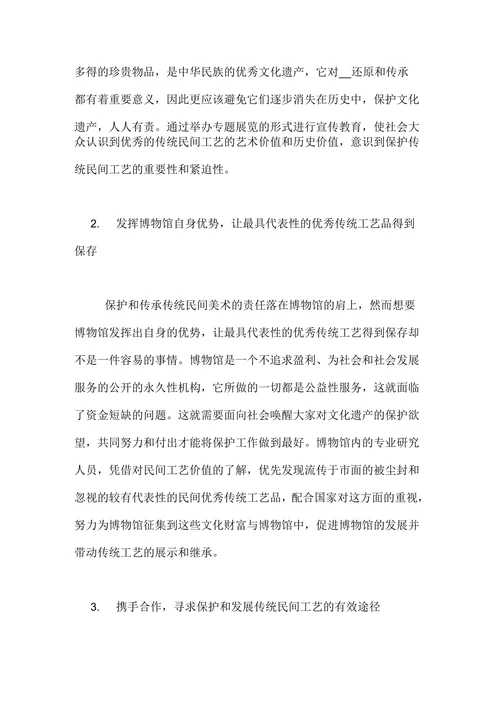 多得的珍贵物品，是中华民族的优秀文化遗产，它对__还原和传承都有着重要意义，因此更应该避免它们逐步消失在历史中，保护文化遗产，人人有责。通过举办专题展览的形式进行宣传教育，使社会大众认识到优秀的传统民间工艺的艺术价值和历史价值，意识到保护传统民间工艺的重要性和紧迫性。

2. 发挥博物馆自身优势，让最具代表性的优秀传统工艺品得到保存

保护和传承传统民间美术的责任落在博物馆的肩上，然而想要博物馆发挥出自身的优势，让最具代表性的优秀传统工艺得到保存却不是一件容易的事情。博物馆是一个不追求盈利、为社会和社会发展服务的公开的永久性机构，它所做的一切都是公益性服务，这就面临了资金短缺的问题。这就需要面向社会唤醒大家对文化遗产的保护欲望，共同努力和付出才能将保护工作做到最好。博物馆内的专业研究人员，凭借对民间工艺价值的了解，优先发现流传于市面的被尘封和忽视的较有代表性的民间优秀传统工艺品，配合国家对这方面的重视，努力为博物馆征集到这些文化财富与博物馆中，促进博物馆的发展并带动传统工艺的展示和继承。

3. 携手合作，寻求保护和发展传统民间工艺的有效途径